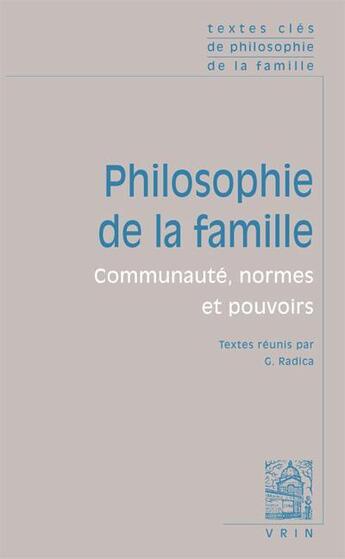 textes clés
de philosophie
de la famille

Philosophie de la famille

Communauté, normes et pouvoirs

Textes réunis par
G. Radica

VRIN